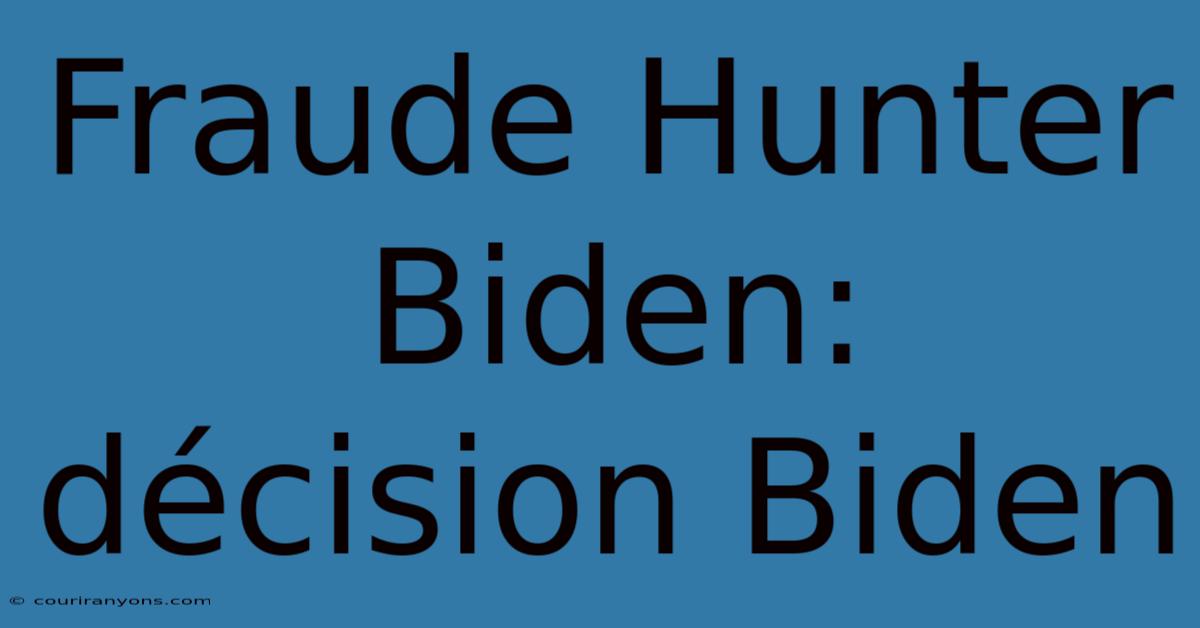 Fraude Hunter Biden: décision Biden

© couriranyons.com